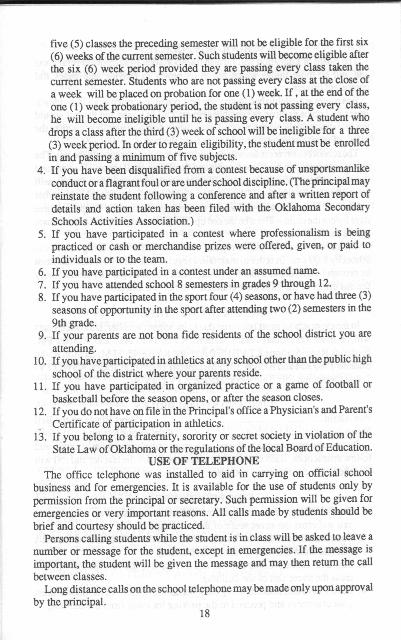 five (5) classes the preceding semester will not be eligible for the first six (6) weeks of the current semester. Such students will become eligible after the six (6) week period provided they are passing every class taken the current semester. Students who are not passing every class at the close of a week will be placed on probation for one (1) week. If , at the end of the one (1) week probationary period, the student is not passing every class, he will become ineligible until he is passing every class. A student who drops a class after the third (3) week of school will be ineligible for a three (3) week period. In order to regain eligibility, the student must be enrolled in and passing a minimum of five subjects.

4. If you have been disqualified from a contest because of unsportsmanlike conduct or a flagrant foul or are under school discipline. (The principal may reinstate the student following a conference and after a written report of details and action taken has been filed with the Oklahoma Secondary Schools Activities Association.)
5. If you have participated in a contest where professionalism is being practiced or cash or merchandise prizes were offered, given, or paid to individuals or to the team.
6. If you have participated in a contest under an assumed name.
7. If you have attended school 8 semesters in grades 9 through 12.
8. If you have participated in the sport four (4) seasons, or have had three (3) seasons of opportunity in the sport after attending two (2) semesters in the 9th grade.
9. If your parents are not bona fide residents of the school district you are attending.
10. If you have participated in athletics at any school other than the public high school of the district where your parents reside.
11. If you have participated in organized practice or a game of football or basketball before the season opens, or after the season closes.
12. If you do not have on file in the Principal's office a Physician's and Parent's Certificate of participation in athletics.
13. If you belong to a fraternity, sorority or secret society in violation of the State Law of Oklahoma or the regulations of the local Board of Education.

USE OF TELEPHONE

The office telephone was installed to aid in carrying on official school business and for emergencies. It is available for the use of students only by permission from the principal or secretary. Such permission will be given for emergencies or very important reasons. All calls made by students should be brief and courtesy should be practiced.

Persons calling students while the student is in class will be asked to leave a number or message for the student, except in emergencies. If the message is important, the student will be given the message and may then return the call between classes.

Long distance calls on the school telephone may be made only upon approval by the principal.

18